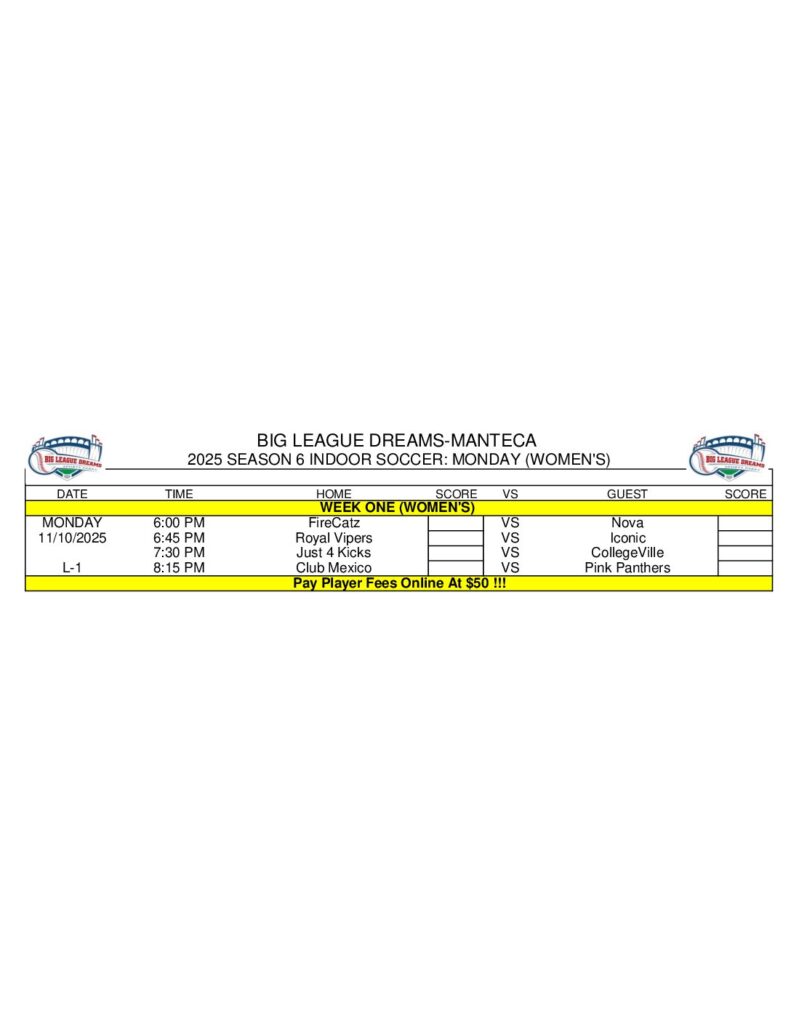 BIG LEAGUE DREAMS

BIG LEAGUE DREAMS-MANTECA
2025 SEASON 6 INDOOR SOCCER: MONDAY (WOMEN'S)

BIG LEAGUE DREAMS

| DATE | TIME | HOME | SCORE | VS | GUEST | SCORE |
|---|---|---|---|---|---|---|
| WEEK ONE (WOMEN'S) | | | | | | |
| MONDAY | 6:00 PM | FireCatz | | VS | Nova | |
| 11/10/2025 | 6:45 PM | Royal Vipers | | VS | Iconic | |
| | 7:30 PM | Just 4 Kicks | | VS | CollegeVille | |
| L-1 | 8:15 PM | Club Mexico | | VS | Pink Panthers | |
| Pay Player Fees Online At $50 !!! | | | | | | |